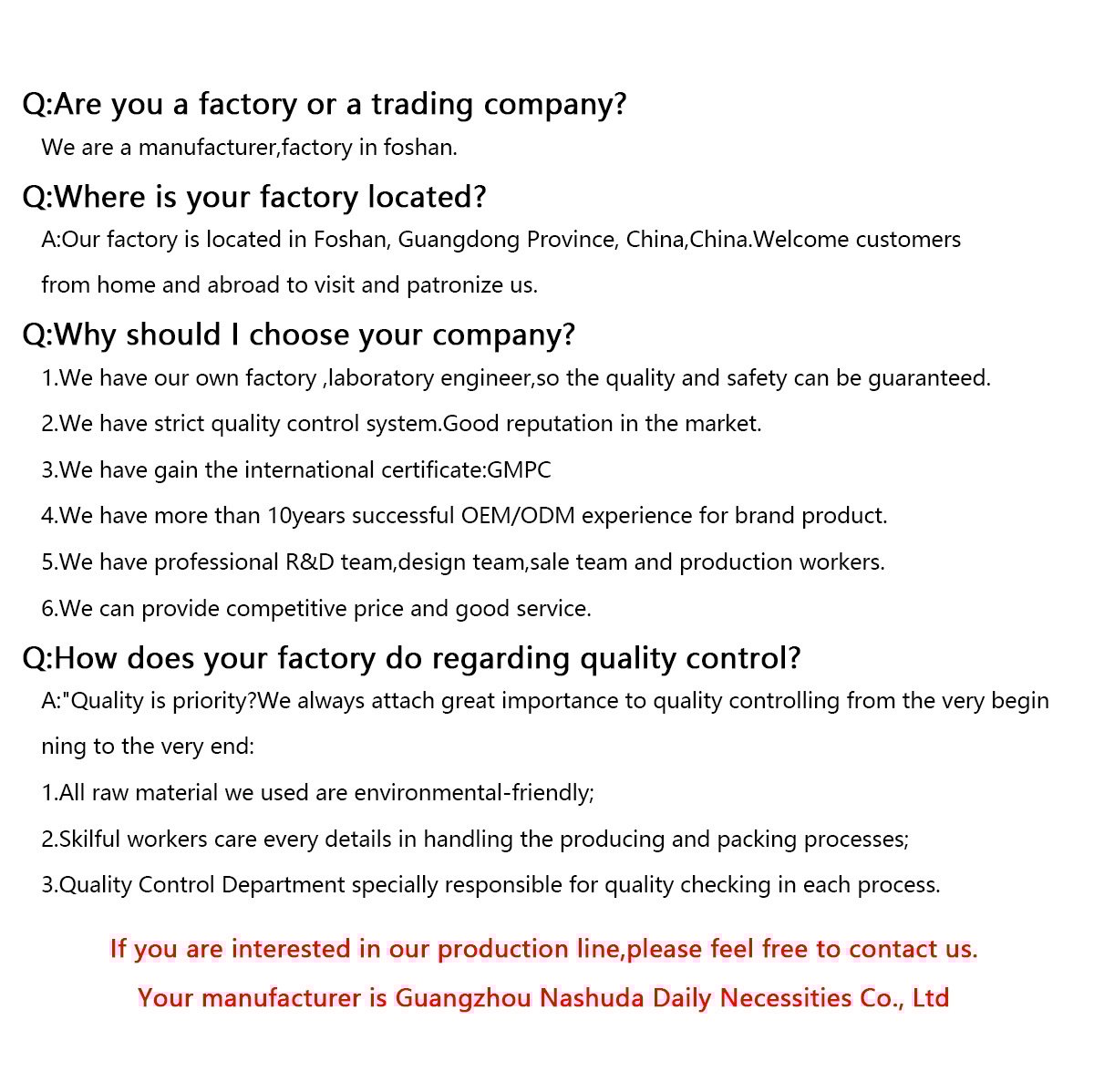 Q:Are you a factory or a trading company?

We are a manufacturer,factory in foshan.

Q:Where is your factory located?

A:Our factory is located in Foshan, Guangdong Province, China,China.Welcome customers from home and abroad to visit and patronize us.

Q:Why should I choose your company?

1.We have our own factory ,laboratory engineer,so the quality and safety can be guaranteed.

2.We have strict quality control system.Good reputation in the market.

3.We have gain the international certificate:GMPC

4.We have more than 10years successful OEM/ODM experience for brand product.

5.We have professional R&D team,design team,sale team and production workers.

6.We can provide competitive price and good service.

Q:How does your factory do regarding quality control?

A:"Quality is priority?We always attach great importance to quality controlling from the very begin ning to the very end:

1.All raw material we used are environmental-friendly;

2.Skilful workers care every details in handling the producing and packing processes;

3.Quality Control Department specially responsible for quality checking in each process.

If you are interested in our production line,please feel free to contact us.

Your manufacturer is Guangzhou Nashuda Daily Necessities Co., Ltd